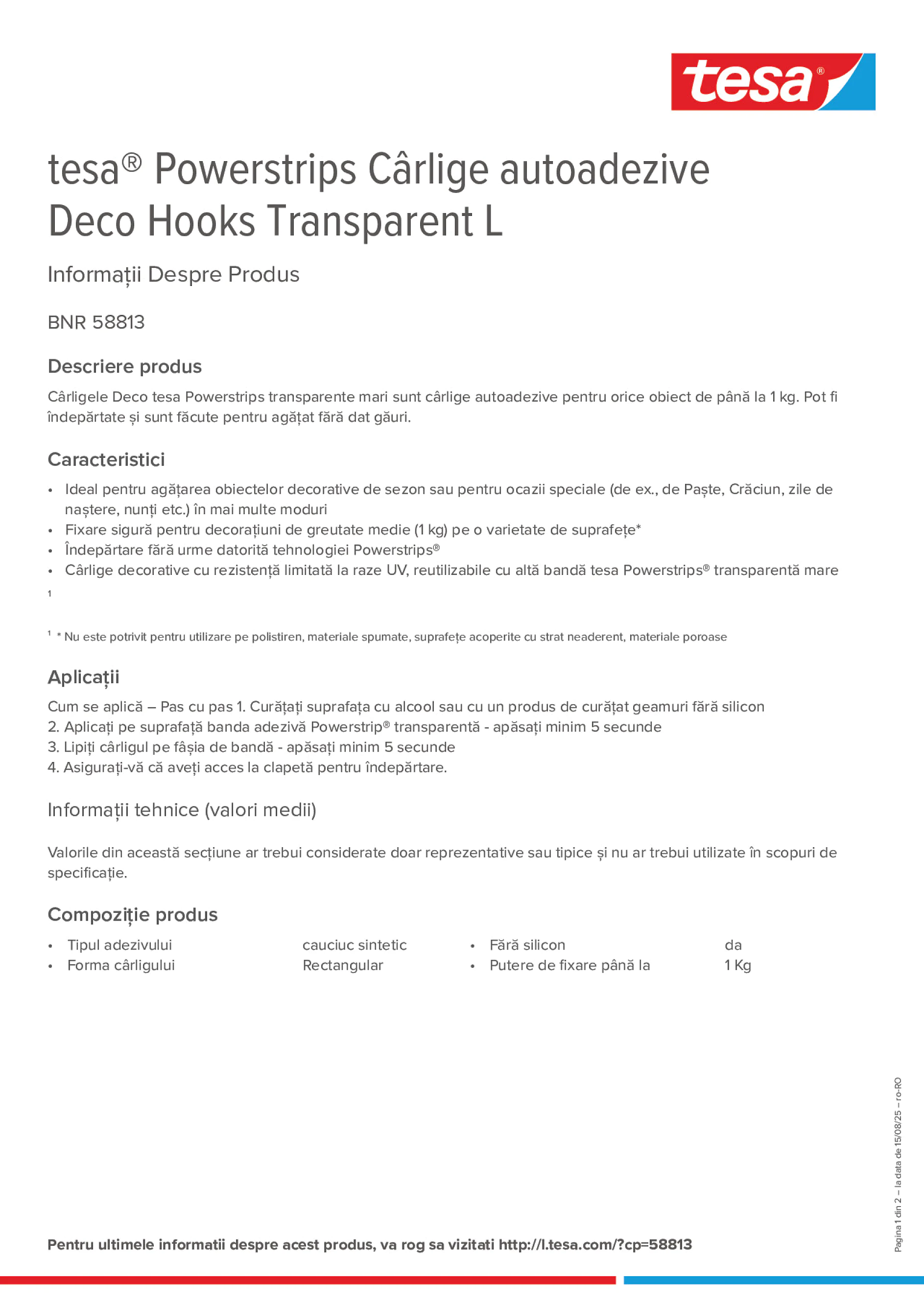 tesa®

tesa® Powerstrips Cârlige autoadezive Deco Hooks Transparent L

Informații Despre Produs

BNR 58813

Descriere produs

Cârligele Deco tesa Powerstrips transparente mari sunt cârlige autoadezive pentru orice obiect de până la 1 kg. Pot fi îndepărtate și sunt făcute pentru agățat fără dat găuri.

Caracteristici

• Ideal pentru agățarea obiectelor decorative de sezon sau pentru ocazii speciale (de ex., de Paște, Crăciun, zile de naștere, nunți etc.) în mai multe moduri
• Fixare sigură pentru decorațiuni de greutate medie (1 kg) pe o varietate de suprafețe*
• Îndepărtare fără urme datorită tehnologiei Powerstrips®
• Cârlige decorative cu rezistență limitată la raze UV, reutilizabile cu altă bandă tesa Powerstrips® transparentă mare

1

1 * Nu este potrivit pentru utilizare pe polistiren, materiale spumate, suprafețe acoperite cu strat neaderent, materiale poroase

Aplicații

Cum se aplică – Pas cu pas 1. Curățați suprafața cu alcool sau cu un produs de curățat geamuri fără silicon
2. Aplicați pe suprafață banda adezivă Powerstrip® transparentă - apăsați minim 5 secunde
3. Lipiți cârligul pe fâșia de bandă - apăsați minim 5 secunde
4. Asigurați-vă că aveți acces la clapetă pentru îndepărtare.

Informații tehnice (valori medii)

Valorile din această secțiune ar trebui considerate doar reprezentative sau tipice și nu ar trebui utilizate în scopuri de specificație.

Compoziție produs

• Tipul adezivului cauciuc sintetic
• Forma cârligului Rectangular
• Fără silicon da
• Putere de fixare până la 1 Kg

Pagina 1 din 2 – la data de 15/08/25 – ro-RO

Pentru ultimele informatii despre acest produs, va rog sa vizitati http://l.tesa.com/?cp=58813